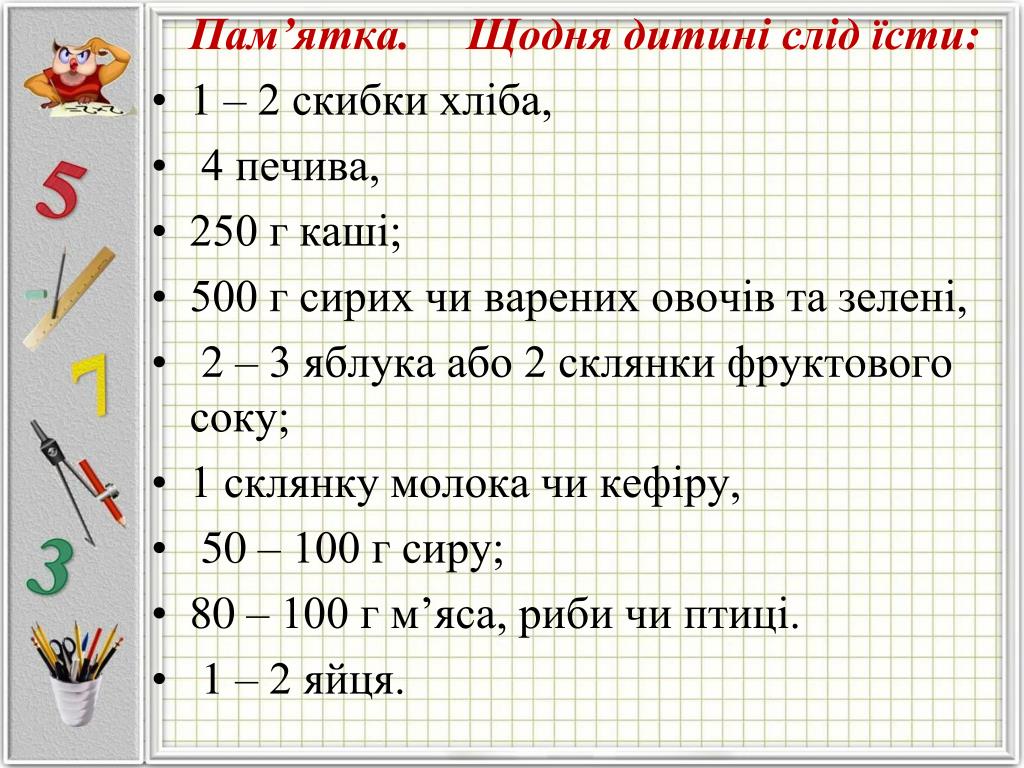 Пам’ятка. Щодня дитині слід їсти:

• 1 – 2 скибки хліба,
• 4 печива,
• 250 г каші;
• 500 г сирих чи варених овочів та зелені,
• 2 – 3 яблука або 2 склянки фруктового соку;
• 1 склянку молока чи кефіру,
• 50 – 100 г сиру;
• 80 – 100 г м’яса, риби чи птиці.
• 1 – 2 яйця.

5
7
3